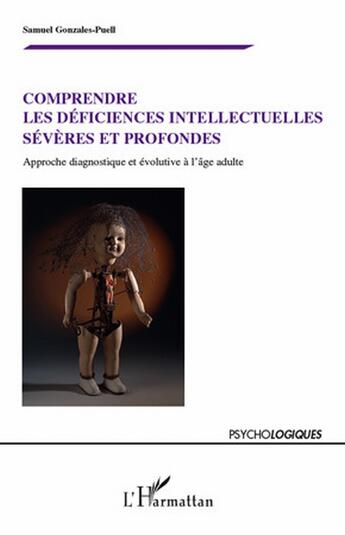 Samuel Gonzales-Puell

COMPRENDRE
LES DÉFICIENCES INTELLECTUELLES
SÉVÈRES ET PROFONDES

Approche diagnostique et évolutive à l'âge adulte

PSYCHOLOGIQUES

L'Harmattan